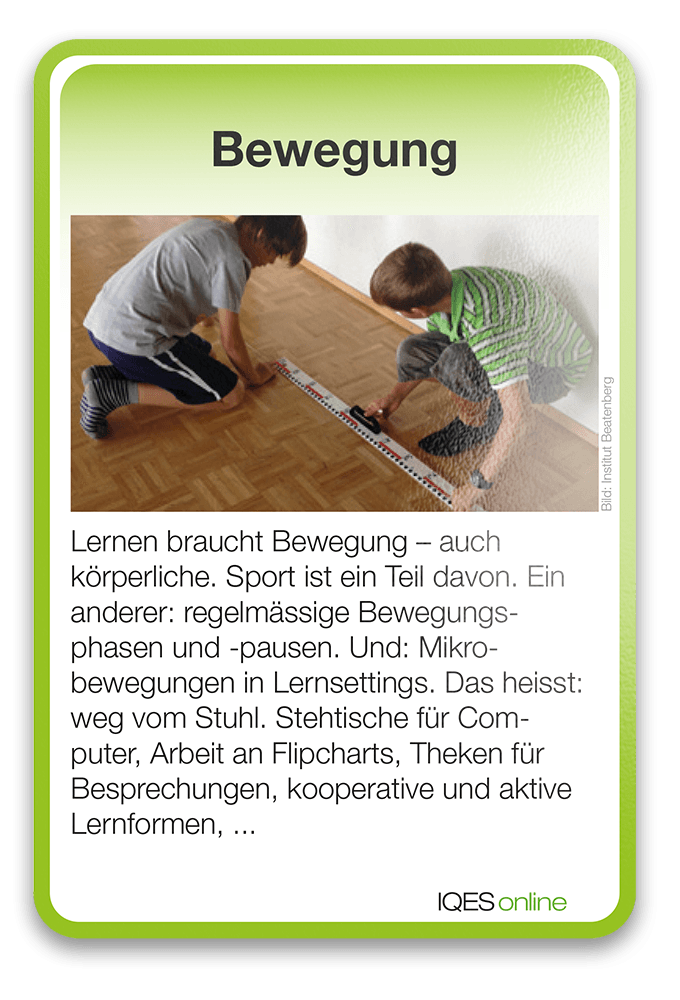 Bewegung

Bild: Institut Beatenberg

Lernen braucht Bewegung – auch körperliche. Sport ist ein Teil davon. Ein anderer: regelmässige Bewegungsphasen und -pausen. Und: Mikrobewegungen in Lernsettings. Das heisst: weg vom Stuhl. Stehtische für Computer, Arbeit an Flipcharts, Theken für Besprechungen, kooperative und aktive Lernformen, ...

IQES online